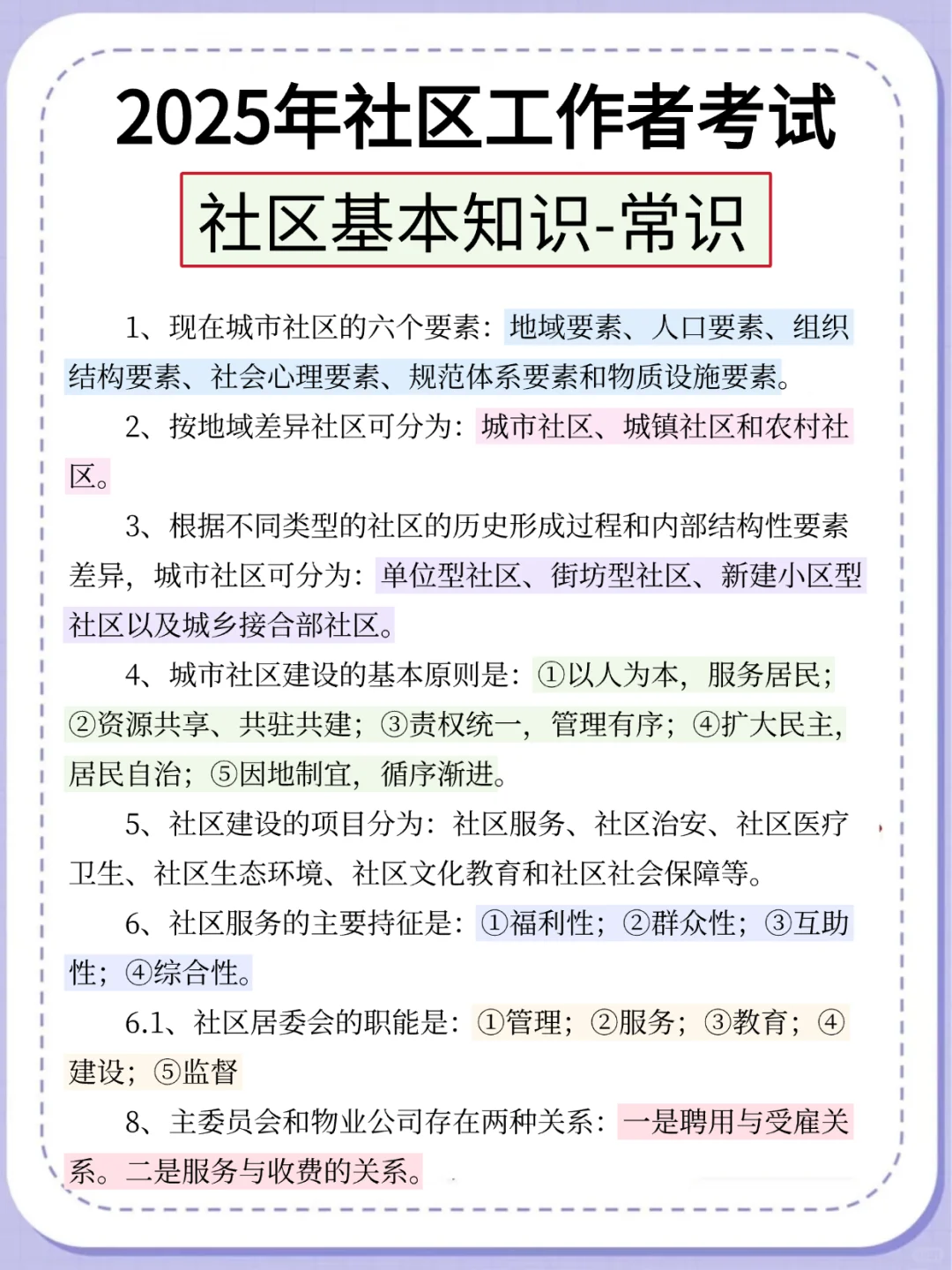 2025年社区工作者考试

社区基本知识-常识

1、现在城市社区的六个要素：地域要素、人口要素、组织结构要素、社会心理要素、规范体系要素和物质设施要素。

2、按地域差异社区可分为：城市社区、城镇社区和农村社区。

3、根据不同类型的社区的历史形成过程和内部结构性要素差异，城市社区可分为：单位型社区、街坊型社区、新建小区型社区以及城乡接合部社区。

4、城市社区建设的基本原则是：①以人为本，服务居民；②资源共享、共驻共建；③责权统一，管理有序；④扩大民主，居民自治；⑤因地制宜，循序渐进。

5、社区建设的项目分为：社区服务、社区治安、社区医疗卫生、社区生态环境、社区文化教育和社区社会保障等。

6、社区服务的主要持征是：①福利性；②群众性；③互助性；④综合性。

6.1、社区居委会的职能是：①管理；②服务；③教育；④建设；⑤监督

8、主委员会和物业公司存在两种关系：一是聘用与受雇关系。二是服务与收费的关系。